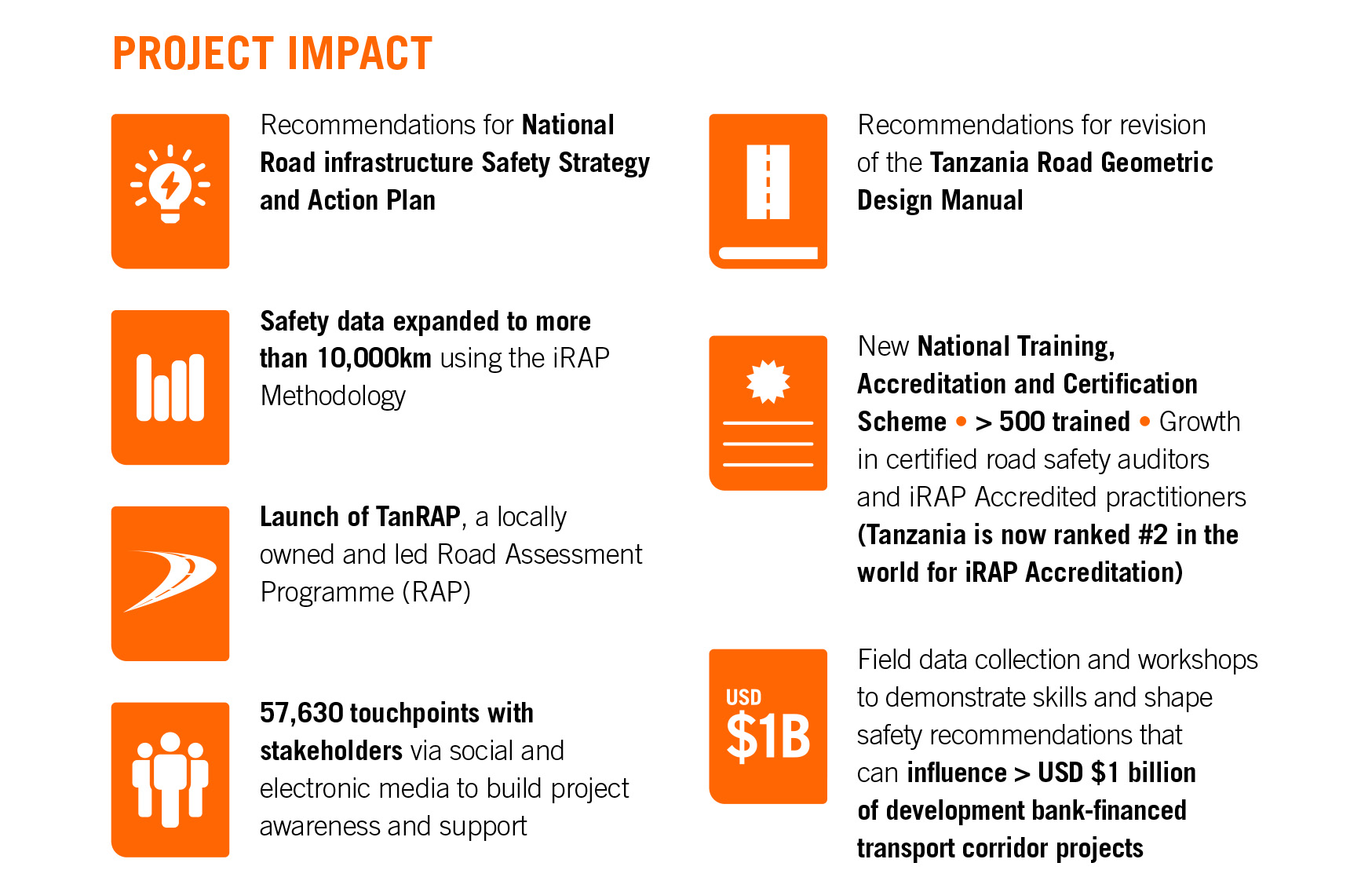 PROJECT IMPACT

Recommendations for National Road infrastructure Safety Strategy and Action Plan

Safety data expanded to more than 10,000km using the iRAP Methodology

Launch of TanRAP, a locally owned and led Road Assessment Programme (RAP)

57,630 touchpoints with stakeholders via social and electronic media to build project awareness and support

Recommendations for revision of the Tanzania Road Geometric Design Manual

New National Training, Accreditation and Certification Scheme • > 500 trained • Growth in certified road safety auditors and iRAP Accredited practitioners (Tanzania is now ranked #2 in the world for iRAP Accreditation)

USD $1B

Field data collection and workshops to demonstrate skills and shape safety recommendations that can influence > USD $1 billion of development bank-financed transport corridor projects